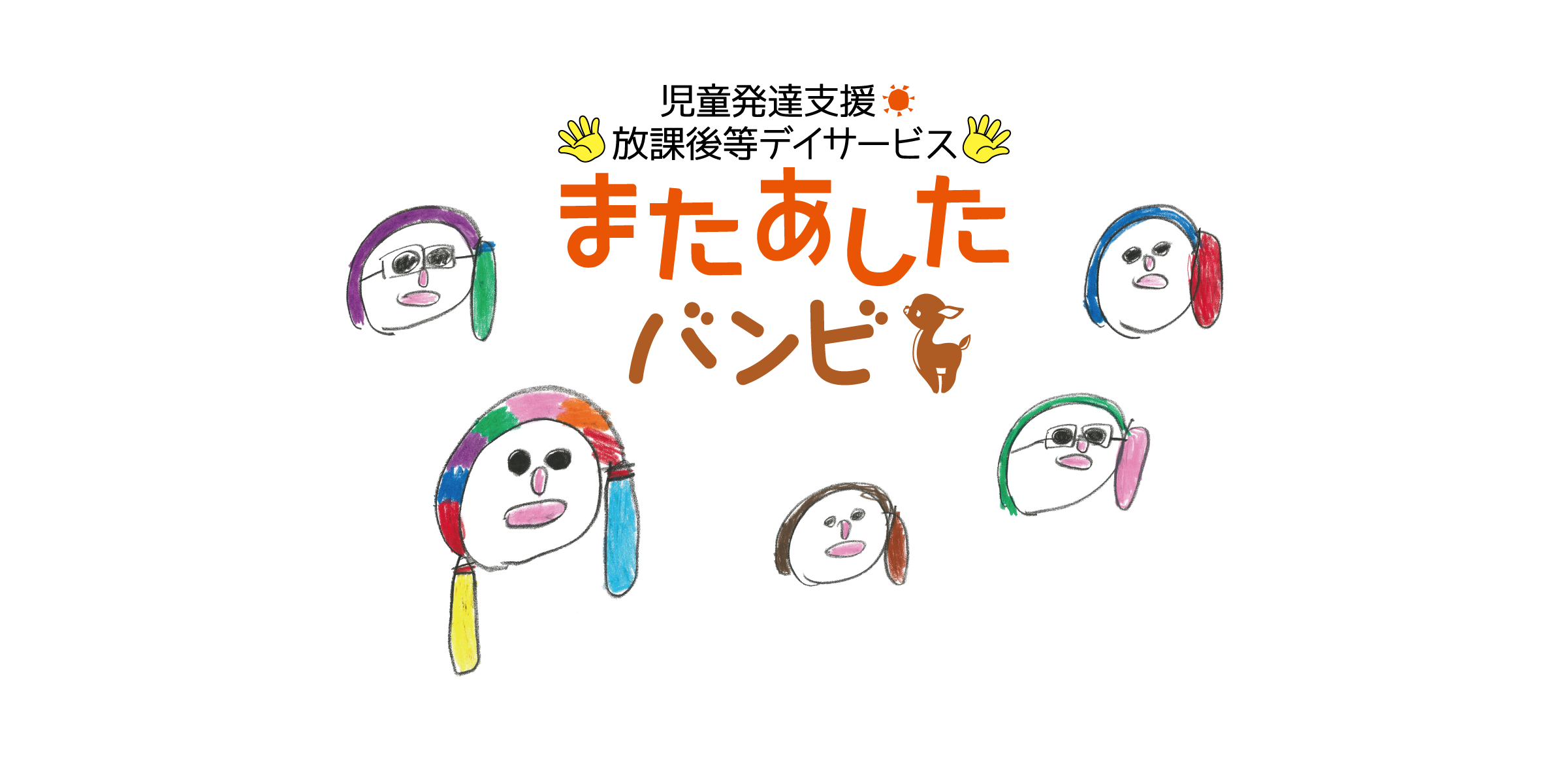 児童発達支援
放課後等デイサービス
またあした
バンビ